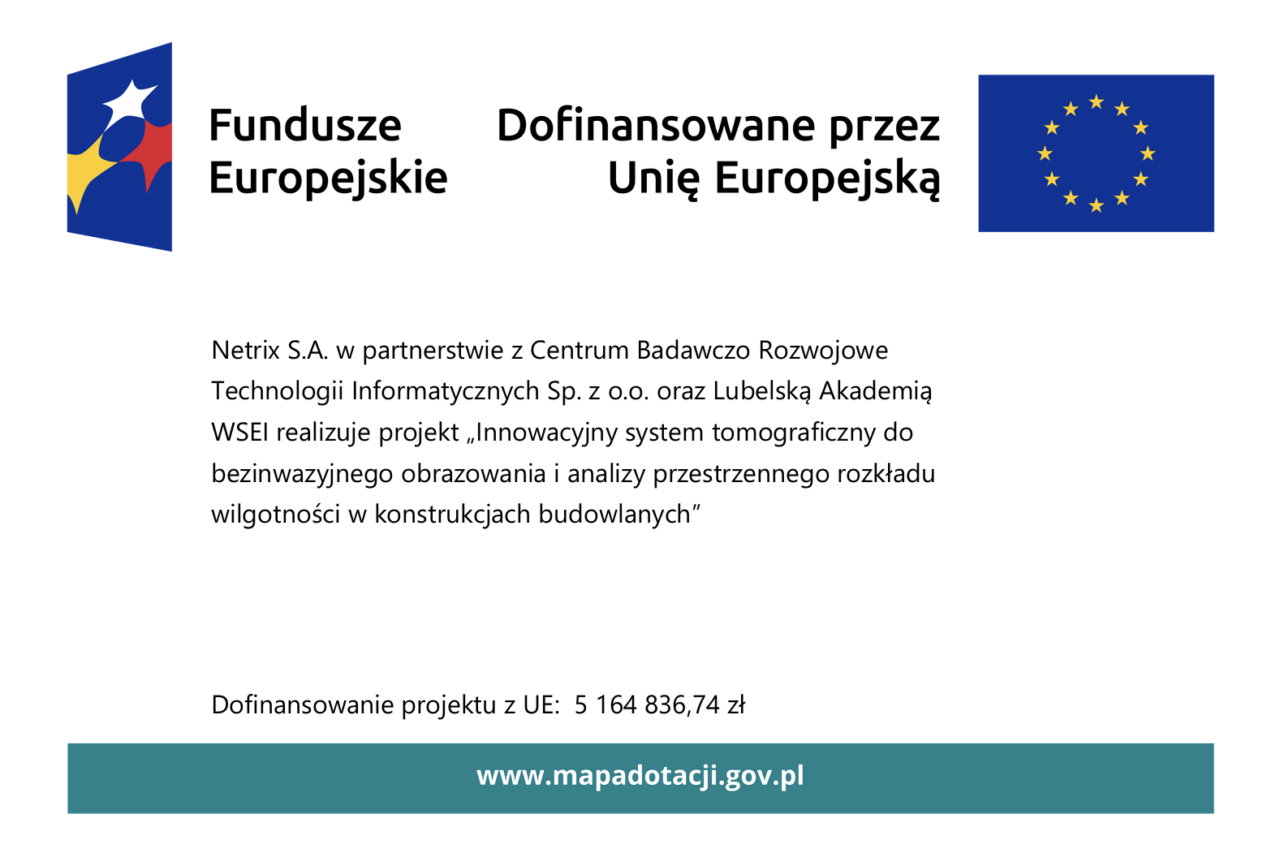 Fundusze Europejskie

Dofinansowane przez Unię Europejską

Netrix S.A. w partnerstwie z Centrum Badawczo Rozwojowe Technologii Informatycznych Sp. z o.o. oraz Lubelską Akademią WSEI realizuje projekt „Innowacyjny system tomograficzny do bezinwazyjnego obrazowania i analizy przestrzennego rozkładu wilgotności w konstrukcjach budowlanych”

Dofinansowanie projektu z UE: 5 164 836,74 zł

www.mapadotacji.gov.pl